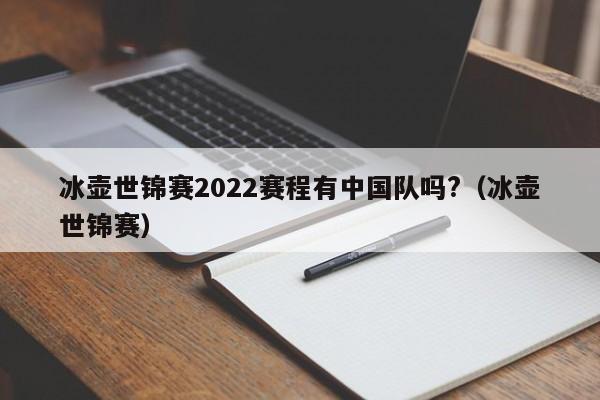 冰壶世锦赛2022赛程有中国队吗?（冰壶世锦赛）